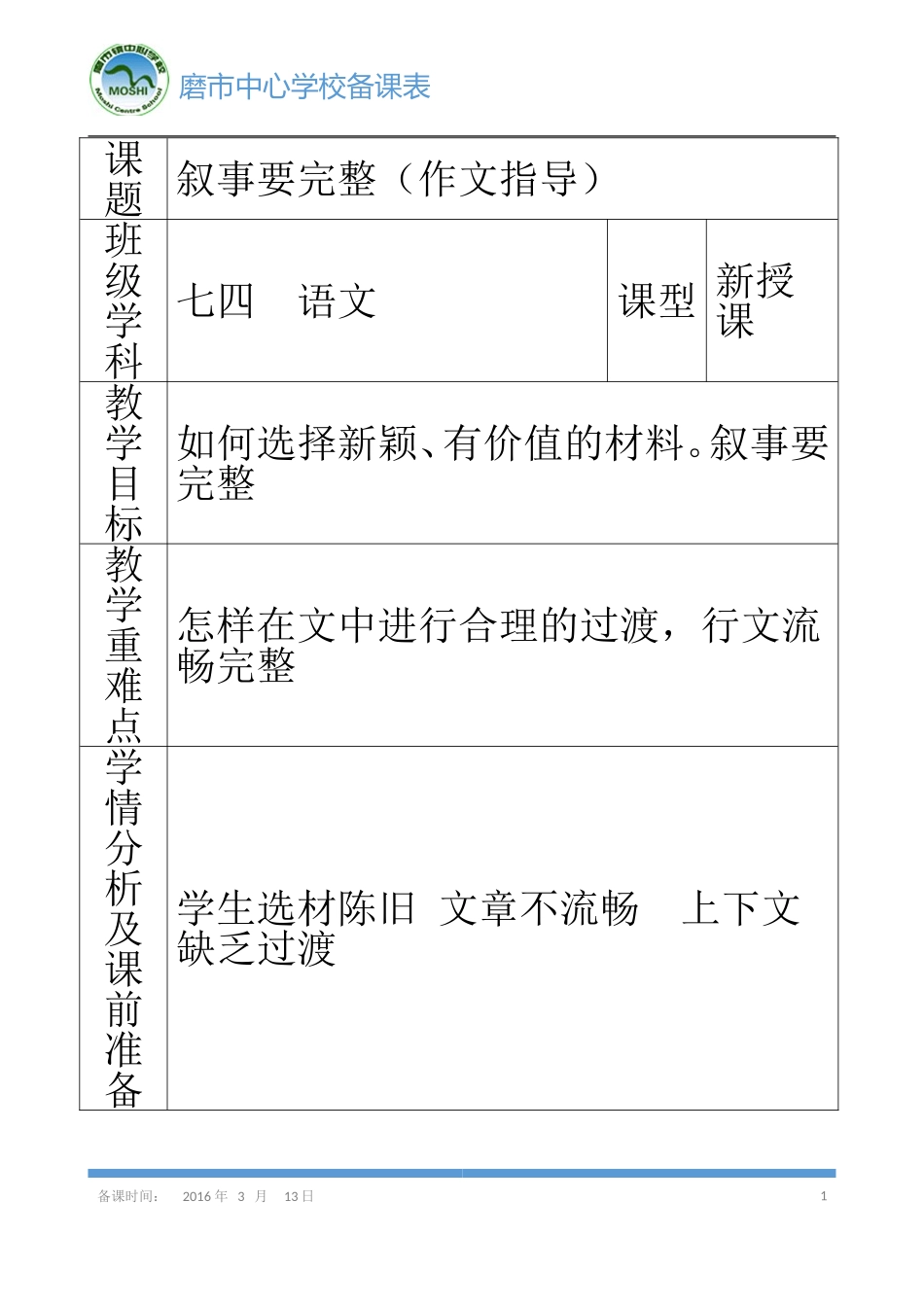 磨市镇中心学校 MOSHI Moshi Centre School

磨市中心学校备课表

| 课题 | 叙事要完整（作文指导） | | |
|---|---|---|---|
| 班级学科 | 七四　语文 | 课型 | 新授课 |
| 教学目标 | 如何选择新颖、有价值的材料。叙事要完整 | | |
| 教学重难点 | 怎样在文中进行合理的过渡，行文流畅完整 | | |
| 学情分析及课前准备 | 学生选材陈旧 文章不流畅　上下文缺乏过渡 | | |

备课时间：　2016 年　3　月　13 日

1